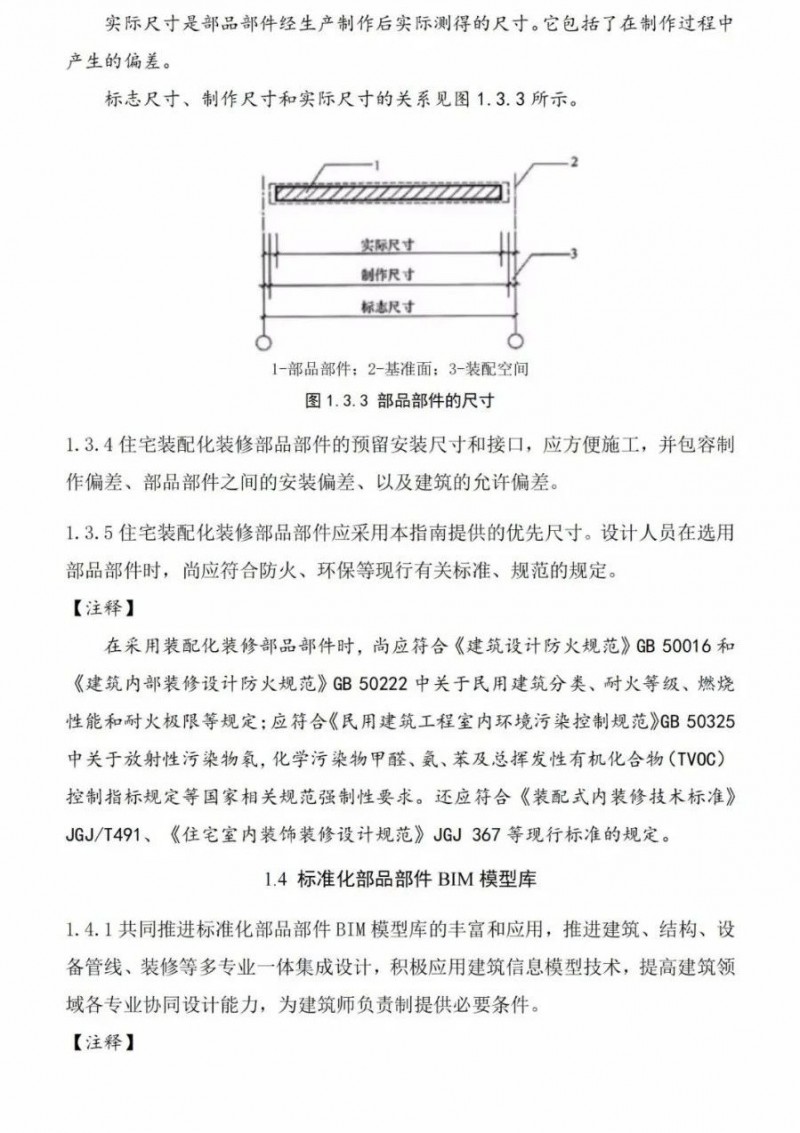 实际尺寸是部品部件经生产制作后实际测得的尺寸。它包括了在制作过程中产生的偏差。

标志尺寸、制作尺寸和实际尺寸的关系见图 1.3.3 所示。

1

2

实际尺寸

3

制作尺寸

标志尺寸

1-部品部件；2-基准面；3-装配空间

图 1.3.3 部品部件的尺寸

1.3.4 住宅装配化装修部品部件的预留安装尺寸和接口，应方便施工，并包容制作偏差、部品部件之间的安装偏差、以及建筑的允许偏差。

1.3.5 住宅装配化装修部品部件应采用本指南提供的优先尺寸。设计人员在选用部品部件时，尚应符合防火、环保等现行有关标准、规范的规定。

【注释】

在采用装配化装修部品部件时，尚应符合《建筑设计防火规范》GB 50016 和《建筑内部装修设计防火规范》GB 50222 中关于民用建筑分类、耐火等级、燃烧性能和耐火极限等规定；应符合《民用建筑工程室内环境污染控制规范》GB 50325 中关于放射性污染物氡，化学污染物甲醛、氨、苯及总挥发性有机化合物（TVOC）控制指标规定等国家相关规范强制性要求。还应符合《装配式内装修技术标准》JGJ/T491、《住宅室内装饰装修设计规范》JGJ 367 等现行标准的规定。

1.4 标准化部品部件 BIM 模型库

1.4.1 共同推进标准化部品部件 BIM 模型库的丰富和应用，推进建筑、结构、设备管线、装修等多专业一体集成设计，积极应用建筑信息模型技术，提高建筑领域各专业协同设计能力，为建筑师负责制提供必要条件。

【注释】